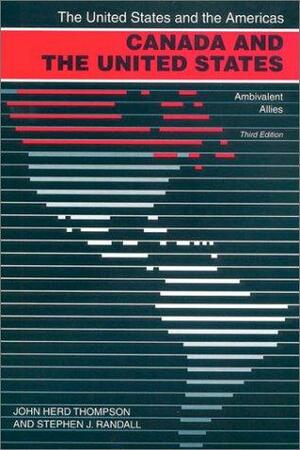 The United States and the Americas

CANADA AND THE UNITED STATES

Ambivalent Allies

Third Edition

JOHN HERD THOMPSON AND STEPHEN J. RANDALL